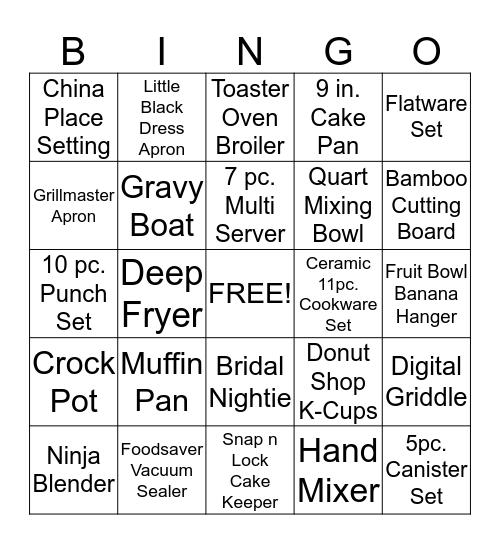 | B | I | N | G | O |
|---|---|---|---|---|
| China Place Setting | Little Black Dress Apron | Toaster Oven Broiler | 9 in. Cake Pan | Flatware Set |
| Grillmaster Apron | Gravy Boat | 7 pc. Multi Server | Quart Mixing Bowl | Bamboo Cutting Board |
| 10 pc. Punch Set | Deep Fryer | FREE! | Ceramic 11pc. Cookware Set | Fruit Bowl Banana Hanger |
| Crock Pot | Muffin Pan | Bridal Nightie | Donut Shop K-Cups | Digital Griddle |
| Ninja Blender | Foodsaver Vacuum Sealer | Snap n Lock Cake Keeper | Hand Mixer | 5pc. Canister Set |